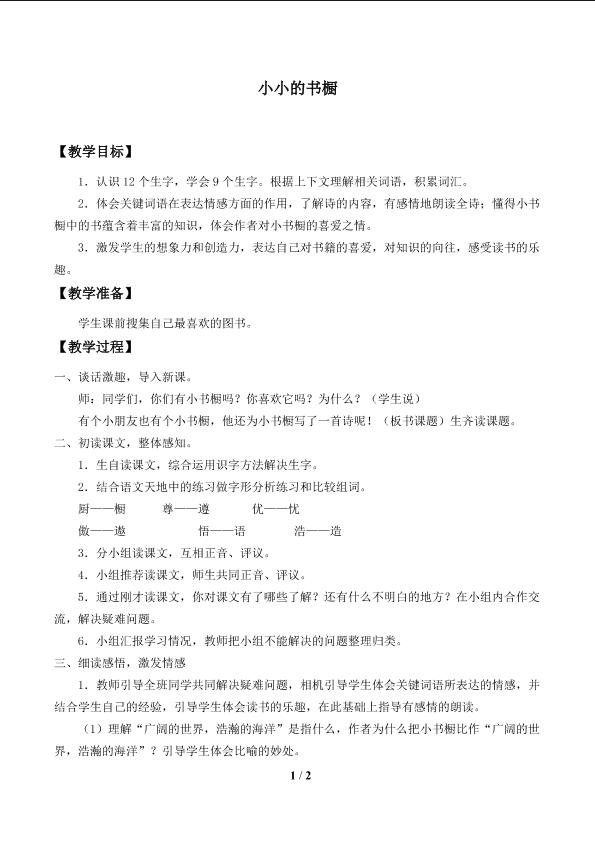 小小的书橱

【教学目标】

1．认识12个生字，学会9个生字。根据上下文理解相关词语，积累词汇。

2．体会关键词语在表达情感方面的作用，了解诗的内容，有感情地朗读全诗；懂得小书橱中的书蕴含着丰富的知识，体会作者对小书橱的喜爱之情。

3．激发学生的想象力和创造力，表达自己对书籍的喜爱，对知识的向往，感受读书的乐趣。

【教学准备】

学生课前搜集自己最喜欢的图书。

【教学过程】

一、谈话激趣，导入新课。

师：同学们，你们有小书橱吗？你喜欢它吗？为什么？（学生说）

有个小朋友也有个小书橱，他还为小书橱写了一首诗呢！（板书课题）生齐读课题。

二、初读课文，整体感知。

1．生自读课文，综合运用识字方法解决生字。

2．结合语文天地中的练习做字形分析练习和比较组词。

厨——橱 尊——遵 优——忧

傲——遨 悟——语 浩——造

3．分小组读课文，互相正音、评议。

4．小组推荐读课文，师生共同正音、评议。

5．通过刚才读课文，你对课文有了哪些了解？还有什么不明白的地方？在小组内合作交流，解决疑难问题。

6．小组汇报学习情况，教师把小组不能解决的问题整理归类。

三、细读感悟，激发情感

1．教师引导全班同学共同解决疑难问题，相机引导学生体会关键词语所表达的情感，并结合学生自己的经验，引导学生体会读书的乐趣，在此基础上指导有感情的朗读。

（1）理解“广阔的世界，浩瀚的海洋”是指什么，作者为什么把小书橱比作“广阔的世界，浩瀚的海洋”？引导学生体会比喻的妙处。

1 / 2